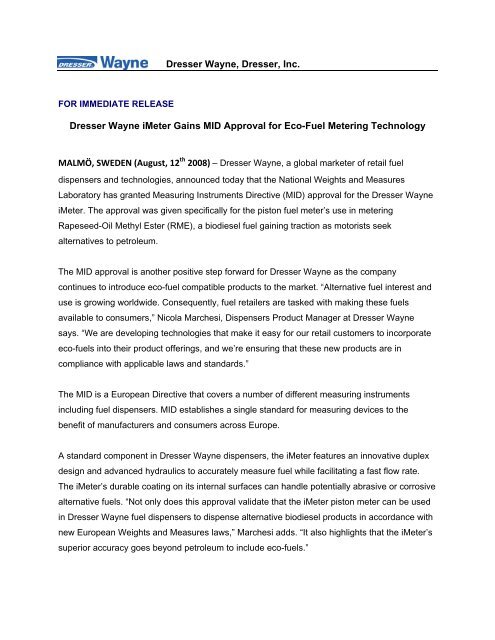 DRESSER Wayne Dresser Wayne, Dresser, Inc.

FOR IMMEDIATE RELEASE

Dresser Wayne iMeter Gains MID Approval for Eco-Fuel Metering Technology

MALMÖ, SWEDEN (August, 12$^{th}$ 2008) – Dresser Wayne, a global marketer of retail fuel dispensers and technologies, announced today that the National Weights and Measures Laboratory has granted Measuring Instruments Directive (MID) approval for the Dresser Wayne iMeter. The approval was given specifically for the piston fuel meter's use in metering Rapeseed-Oil Methyl Ester (RME), a biodiesel fuel gaining traction as motorists seek alternatives to petroleum.

The MID approval is another positive step forward for Dresser Wayne as the company continues to introduce eco-fuel compatible products to the market. "Alternative fuel interest and use is growing worldwide. Consequently, fuel retailers are tasked with making these fuels available to consumers," Nicola Marchesi, Dispensers Product Manager at Dresser Wayne says. "We are developing technologies that make it easy for our retail customers to incorporate eco-fuels into their product offerings, and we're ensuring that these new products are in compliance with applicable laws and standards."

The MID is a European Directive that covers a number of different measuring instruments including fuel dispensers. MID establishes a single standard for measuring devices to the benefit of manufacturers and consumers across Europe.

A standard component in Dresser Wayne dispensers, the iMeter features an innovative duplex design and advanced hydraulics to accurately measure fuel while facilitating a fast flow rate. The iMeter's durable coating on its internal surfaces can handle potentially abrasive or corrosive alternative fuels. "Not only does this approval validate that the iMeter piston meter can be used in Dresser Wayne fuel dispensers to dispense alternative biodiesel products in accordance with new European Weights and Measures laws," Marchesi adds. "It also highlights that the iMeter's superior accuracy goes beyond petroleum to include eco-fuels."